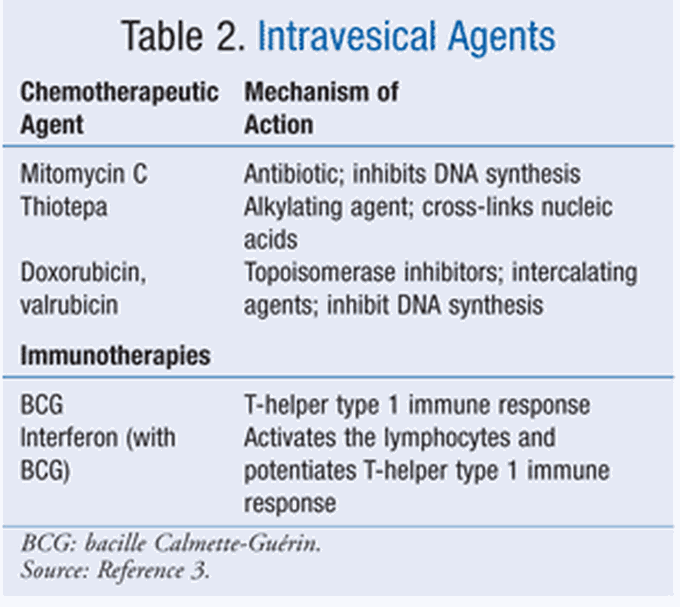 Table 2. Intravesical Agents

| Chemotherapeutic Agent | Mechanism of Action |
|---|---|
| Mitomycin C | Antibiotic; inhibits DNA synthesis |
| Thiotepa | Alkylating agent; cross-links nucleic acids |
| Doxorubicin, valrubicin | Topoisomerase inhibitors; intercalating agents; inhibit DNA synthesis |
| **Immunotherapies** | |
| BCG | T-helper type 1 immune response |
| Interferon (with BCG) | Activates the lymphocytes and potentiates T-helper type 1 immune response |

BCG: bacille Calmette-Guérin.
Source: Reference 3.